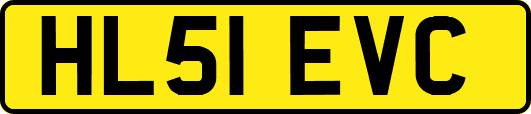 HL51 EVC